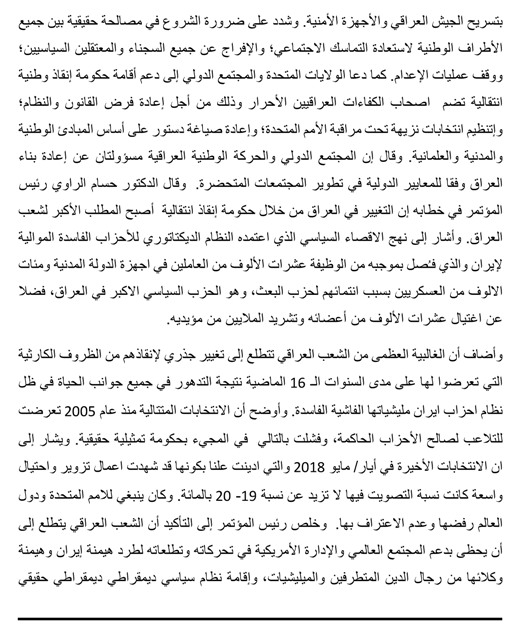 بتسريح الجيش العراقي والأجهزة الأمنية. وشدد على ضرورة الشروع في مصالحة حقيقية بين جميع الأطراف الوطنية لاستعادة التماسك الاجتماعي؛ والإفراج عن جميع السجناء والمعتقلين السياسيين؛ ووقف عمليات الإعدام. كما دعا الولايات المتحدة والمجتمع الدولي إلى دعم أقامة حكومة إنقاذ وطنية انتقالية تضم اصحاب الكفاءات العراقيين الأحرار وذلك من أجل إعادة فرض القانون والنظام؛ وإتنظيم انتخابات نزيهة تحت مراقبة الأمم المتحدة؛ وإعادة صياغة دستور على أساس المبادئ الوطنية والمدنية والعلمانية. وقال إن المجتمع الدولي والحركة الوطنية العراقية مسؤولتان عن إعادة بناء العراق وفقا للمعايير الدولية في تطوير المجتمعات المتحضرة. وقال الدكتور حسام الراوي رئيس المؤتمر في خطابه إن التغيير في العراق من خلال حكومة إنقاذ انتقالية أصبح المطلب الأكبر لشعب العراق. وأشار إلى نهج الاقصاء السياسي الذي اعتمده النظام الديكتاتوري للأحزاب الفاسدة الموالية لإيران والذي فُصل بموجبه من الوظيفة عشرات الألوف من العاملين في اجهزة الدولة المدنية ومئات الالوف من العسكريين بسبب انتمائهم لحزب البعث، وهو الحزب السياسي الاكبر في العراق، فضلا عن اغتيال عشرات الألوف من أعضائه وتشريد الملايين من مؤيديه.

وأضاف أن الغالبية العظمى من الشعب العراقي تتطلع إلى تغيير جذري لإنقاذهم من الظروف الكارثية التي تعرضوا لها على مدى السنوات الـ 16 الماضية نتيجة التدهور في جميع جوانب الحياة في ظل نظام احزاب ايران مليشياتها الفاشية الفاسدة. وأوضح أن الانتخابات المتتالية منذ عام 2005 تعرضت للتلاعب لصالح الأحزاب الحاكمة، وفشلت بالتالي في المجيء بحكومة تمثيلية حقيقية. ويشار إلى ان الانتخابات الأخيرة في أيار/ مايو 2018 والتي ادينت علنا بكونها قد شهدت اعمال تزوير واحتيال واسعة كانت نسبة التصويت فيها لا تزيد عن نسبة 19- 20 بالمائة. وكان ينبغي للامم المتحدة ودول العالم رفضها وعدم الاعتراف بها. وخلص رئيس المؤتمر إلى التأكيد أن الشعب العراقي يتطلع إلى أن يحظى بدعم المجتمع العالمي والإدارة الأمريكية في تحركاته وتطلعاته لطرد هيمنة إيران وهيمنة وكلائها من رجال الدين المتطرفين والميليشيات، وإقامة نظام سياسي ديمقراطي ديمقراطي حقيقي